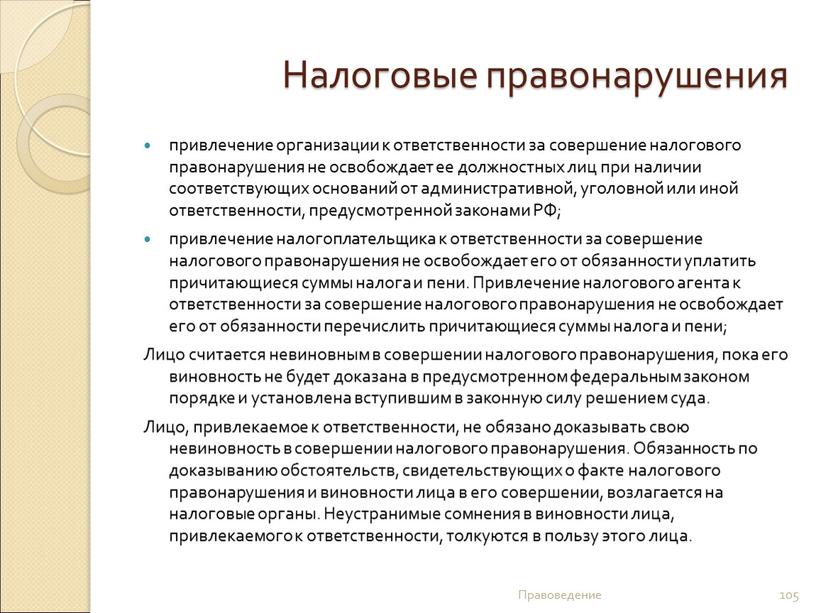 Налоговые правонарушения

привлечение организации к ответственности за совершение налогового правонарушения не освобождает ее должностных лиц при наличии соответствующих оснований от административной, уголовной или иной ответственности, предусмотренной законами РФ;

привлечение налогоплательщика к ответственности за совершение налогового правонарушения не освобождает его от обязанности уплатить причитающиеся суммы налога и пени. Привлечение налогового агента к ответственности за совершение налогового правонарушения не освобождает его от обязанности перечислить причитающиеся суммы налога и пени;

Лицо считается невиновным в совершении налогового правонарушения, пока его виновность не будет доказана в предусмотренном федеральным законом порядке и установлена вступившим в законную силу решением суда.

Лицо, привлекаемое к ответственности, не обязано доказывать свою невиновность в совершении налогового правонарушения. Обязанность по доказыванию обстоятельств, свидетельствующих о факте налогового правонарушения и виновности лица в его совершении, возлагается на налоговые органы. Неустранимые сомнения в виновности лица, привлекаемого к ответственности, толкуются в пользу этого лица.

Правоведение

105